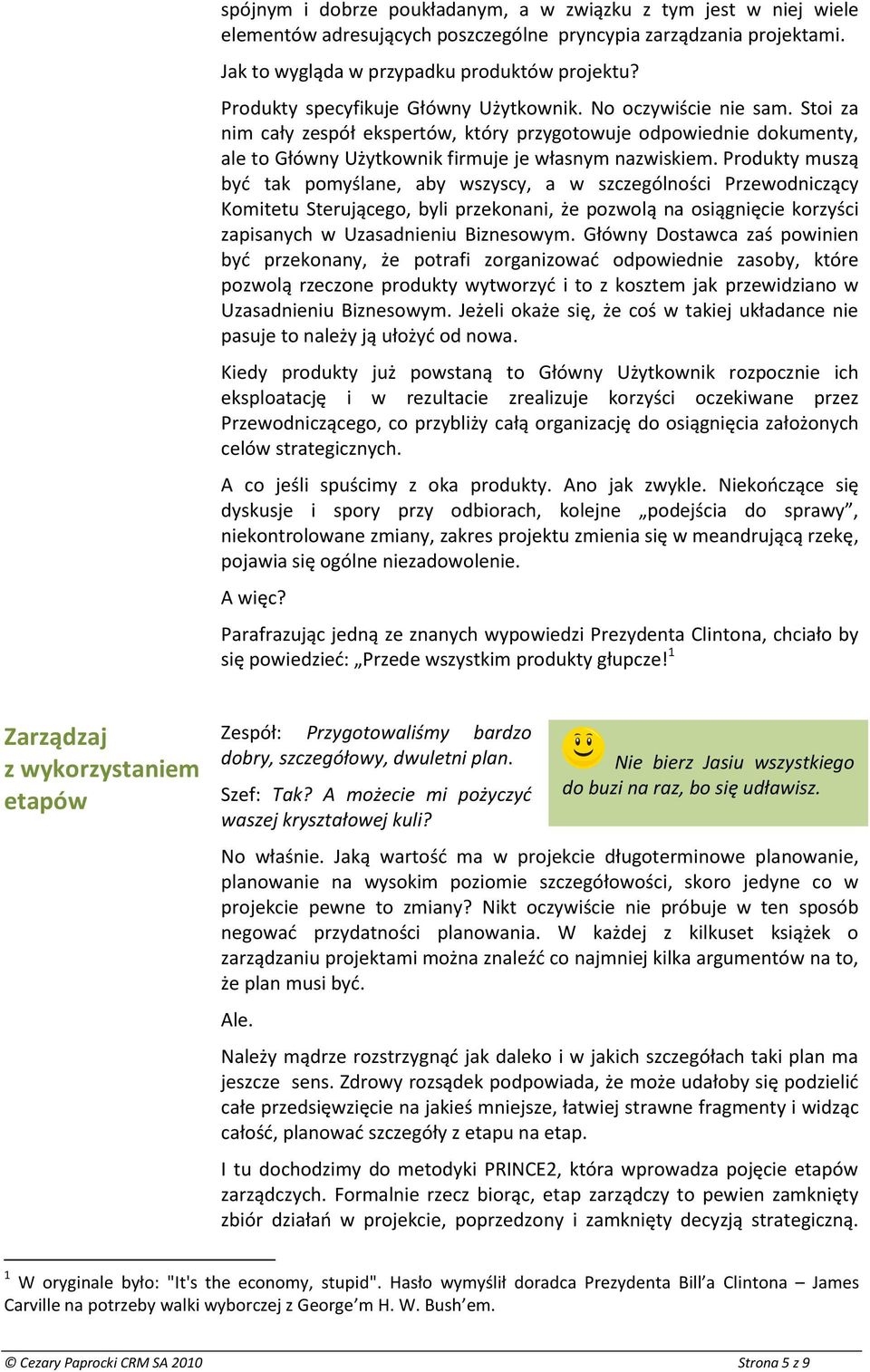 spójnym i dobrze poukładanym, a w związku z tym jest w niej wiele elementów adresujących poszczególne pryncypia zarządzania projektami.

Jak to wygląda w przypadku produktów projektu?

Produkty specyfikuje Główny Użytkownik. No oczywiście nie sam. Stoi za nim cały zespół ekspertów, który przygotowuje odpowiednie dokumenty, ale to Główny Użytkownik firmuje je własnym nazwiskiem. Produkty muszą być tak pomyślane, aby wszyscy, a w szczególności Przewodniczący Komitetu Sterującego, byli przekonani, że pozwolą na osiągnięcie korzyści zapisanych w Uzasadnieniu Biznesowym. Główny Dostawca zaś powinien być przekonany, że potrafi zorganizować odpowiednie zasoby, które pozwolą rzeczone produkty wytworzyć i to z kosztem jak przewidziano w Uzasadnieniu Biznesowym. Jeżeli okaże się, że coś w takiej układance nie pasuje to należy ją ułożyć od nowa.

Kiedy produkty już powstaną to Główny Użytkownik rozpocznie ich eksploatację i w rezultacie zrealizuje korzyści oczekiwane przez Przewodniczącego, co przybliży całą organizację do osiągnięcia założonych celów strategicznych.

A co jeśli spuścimy z oka produkty. Ano jak zwykle. Niekończące się dyskusje i spory przy odbiorach, kolejne „podejścia do sprawy”, niekontrolowane zmiany, zakres projektu zmienia się w meandrującą rzekę, pojawia się ogólne niezadowolenie.

A więc?

Parafrazując jedną ze znanych wypowiedzi Prezydenta Clintona, chciało by się powiedzieć: „Przede wszystkim produkty głupcze!$^1$

Zarządzaj z wykorzystaniem etapów

Zespół: Przygotowaliśmy bardzo dobry, szczegółowy, dwuletni plan.

Szef: Tak? A możecie mi pożyczyć waszej kryształowej kuli?

Nie bierz Jasiu wszystkiego do buzi na raz, bo się udławisz.

No właśnie. Jaką wartość ma w projekcie długoterminowe planowanie, planowanie na wysokim poziomie szczegółowości, skoro jedyne co w projekcie pewne to zmiany? Nikt oczywiście nie próbuje w ten sposób negować przydatności planowania. W każdej z kilkuset książek o zarządzaniu projektami można znaleźć co najmniej kilka argumentów na to, że plan musi być.

Ale.

Należy mądrze rozstrzygnąć jak daleko i w jakich szczegółach taki plan ma jeszcze sens. Zdrowy rozsądek podpowiada, że może udałoby się podzielić całe przedsięwzięcie na jakieś mniejsze, łatwiej strawne fragmenty i widząc całość, planować szczegóły z etapu na etap.

I tu dochodzimy do metodyki PRINCE2, która wprowadza pojęcie etapów zarządczych. Formalnie rzecz biorąc, etap zarządczy to pewien zamknięty zbiór działań w projekcie, poprzedzony i zamknięty decyzją strategiczną.

$^1$ W oryginale było: "It's the economy, stupid". Hasło wymyślił doradca Prezydenta Bill’a Clintona – James Carville na potrzeby walki wyborczej z George’m H. W. Bush’em.

© Cezary Paprocki CRM SA 2010 Strona 5 z 9